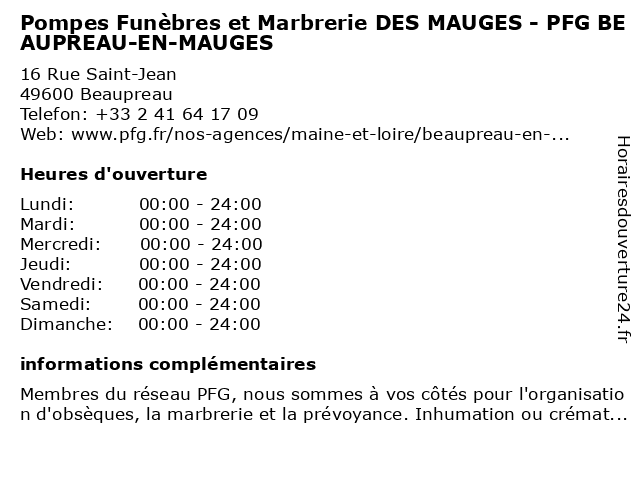 Pompes Funèbres et Marbrerie DES MAUGES - PFG BEAUPREAU-EN-MAUGES

16 Rue Saint-Jean
49600 Beaupreau
Telefon: +33 2 41 64 17 09
Web: www.pfg.fr/nos-agences/maine-et-loire/beaupreau-en-...

Heures d'ouverture

Lundi: 00:00 - 24:00
Mardi: 00:00 - 24:00
Mercredi: 00:00 - 24:00
Jeudi: 00:00 - 24:00
Vendredi: 00:00 - 24:00
Samedi: 00:00 - 24:00
Dimanche: 00:00 - 24:00

informations complémentaires

Membres du réseau PFG, nous sommes à vos côtés pour l'organisation d'obsèques, la marbrerie et la prévoyance. Inhumation ou crémat...

Horairesdouverture24.fr